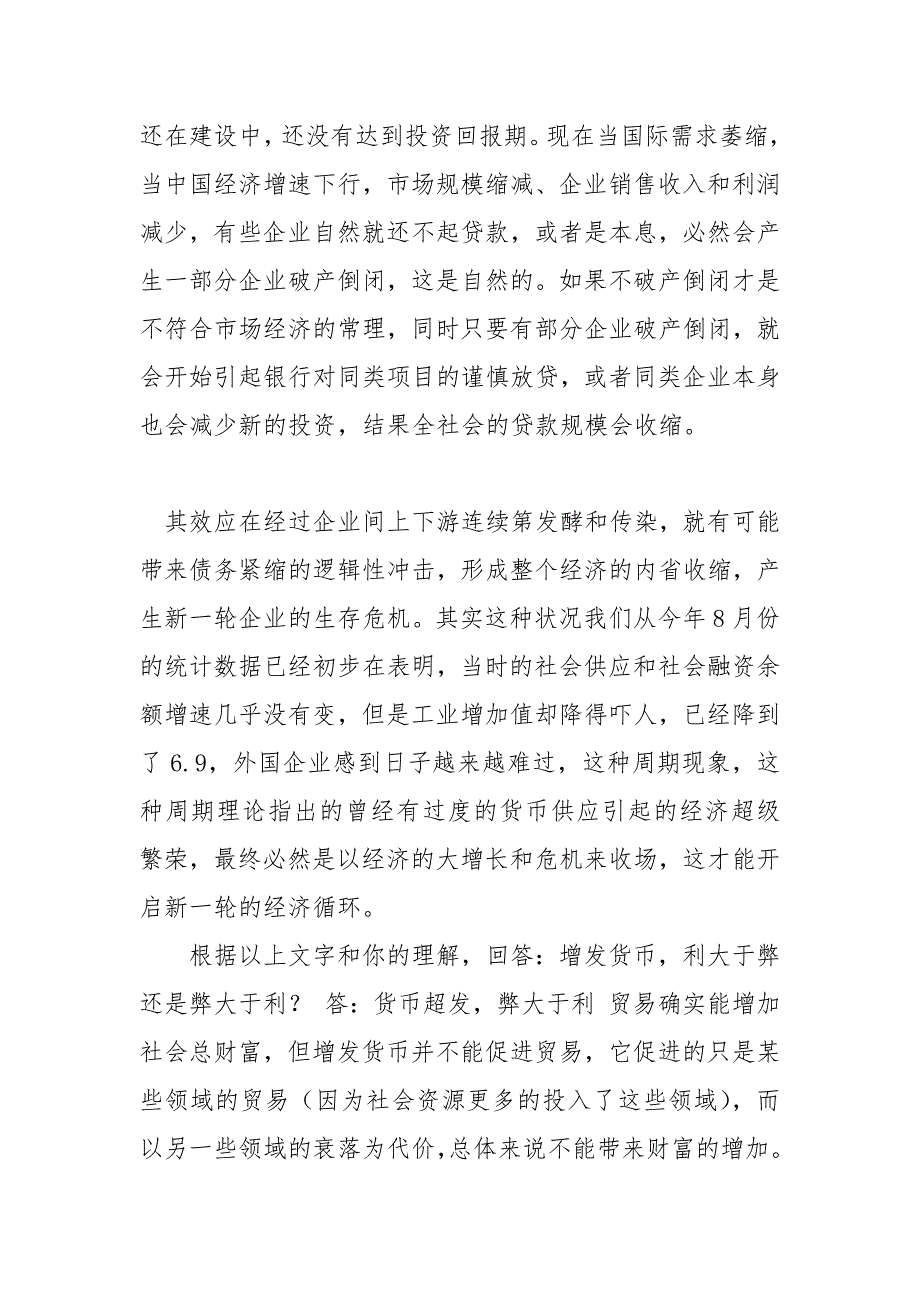 还在建设中，还没有达到投资回报期。现在当国际需求萎缩，当中国经济增速下行，市场规模缩减、企业销售收入和利润减少，有些企业自然就还不起贷款，或者是本息，必然会产生一部分企业破产倒闭，这是自然的。如果不破产倒闭才是不符合市场经济的常理，同时只要有部分企业破产倒闭，就会开始引起银行对同类项目的谨慎放贷，或者同类企业本身也会减少新的投资，结果全社会的贷款规模会收缩。

其效应在经过企业间上下游连续第发酵和传染，就有可能带来债务紧缩的逻辑性冲击，形成整个经济的内省收缩，产生新一轮企业的生存危机。其实这种状况我们从今年 8 月份的统计数据已经初步在表明，当时的社会供应和社会融资余额增速几乎没有变，但是工业增加值却降得吓人，已经降到了 6.9，外国企业感到日子越来越难过，这种周期现象，这种周期理论指出的曾经有过度的货币供应引起的经济超级繁荣，最终必然是以经济的大增长和危机来收场，这才能开启新一轮的经济循环。

根据以上文字和你的理解，回答：增发货币，利大于弊还是弊大于利？ 答：货币超发，弊大于利 贸易确实能增加社会总财富，但增发货币并不能促进贸易，它促进的只是某些领域的贸易（因为社会资源更多的投入了这些领域），而以另一些领域的衰落为代价，总体来说不能带来财富的增加。